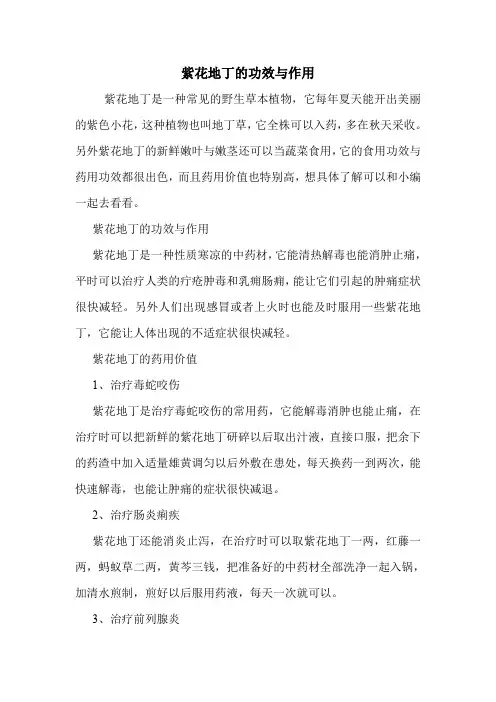 紫花地丁的功效与作用

紫花地丁是一种常见的野生草本植物，它每年夏天能开出美丽的紫色小花，这种植物也叫地丁草，它全株可以入药，多在秋天采收。另外紫花地丁的新鲜嫩叶与嫩茎还可以当蔬菜食用，它的食用功效与药用功效都很出色，而且药用价值也特别高，想具体了解可以和小编一起去看看。

紫花地丁的功效与作用

紫花地丁是一种性质寒凉的中药材，它能清热解毒也能消肿止痛，平时可以治疗人类的疔疮肿毒和乳痈肠痈，能让它们引起的肿痛症状很快减轻。另外人们出现感冒或者上火时也能及时服用一些紫花地丁，它能让人体出现的不适症状很快减轻。

紫花地丁的药用价值

1、治疗毒蛇咬伤

紫花地丁是治疗毒蛇咬伤的常用药，它能解毒消肿也能止痛，在治疗时可以把新鲜的紫花地丁研碎以后取出汁液，直接口服，把余下的药渣中加入适量雄黄调匀以后外敷在患处，每天换药一到两次，能快速解毒，也能让肿痛的症状很快减退。

2、治疗肠炎痢疾

紫花地丁还能消炎止泻，在治疗时可以取紫花地丁一两，红藤一两，蚂蚁草二两，黄芩三钱，把准备好的中药材全部洗净一起入锅，加清水煎制，煎好以后服用药液，每天一次就可以。

3、治疗前列腺炎